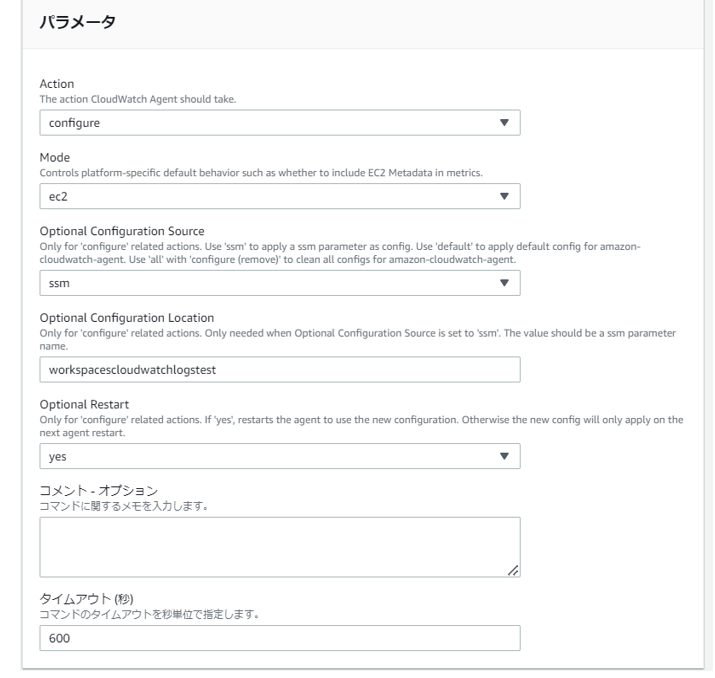 パラメータ

Action
The action CloudWatch Agent should take.

configure

Mode
Controls platform-specific default behavior such as whether to include EC2 Metadata in metrics.

ec2

Optional Configuration Source
Only for 'configure' related actions. Use 'ssm' to apply a ssm parameter as config. Use 'default' to apply default config for amazon-cloudwatch-agent. Use 'all' with 'configure (remove)' to clean all configs for amazon-cloudwatch-agent.

ssm

Optional Configuration Location
Only for 'configure' related actions. Only needed when Optional Configuration Source is set to 'ssm'. The value should be a ssm parameter name.

workspacescloudwatchlogstest

Optional Restart
Only for 'configure' related actions. If 'yes', restarts the agent to use the new configuration. Otherwise the new config will only apply on the next agent restart.

yes

コメント - オプション
コマンドに関するメモを入力します。

タイムアウト (秒)
コマンドのタイムアウトを秒単位で指定します。

600